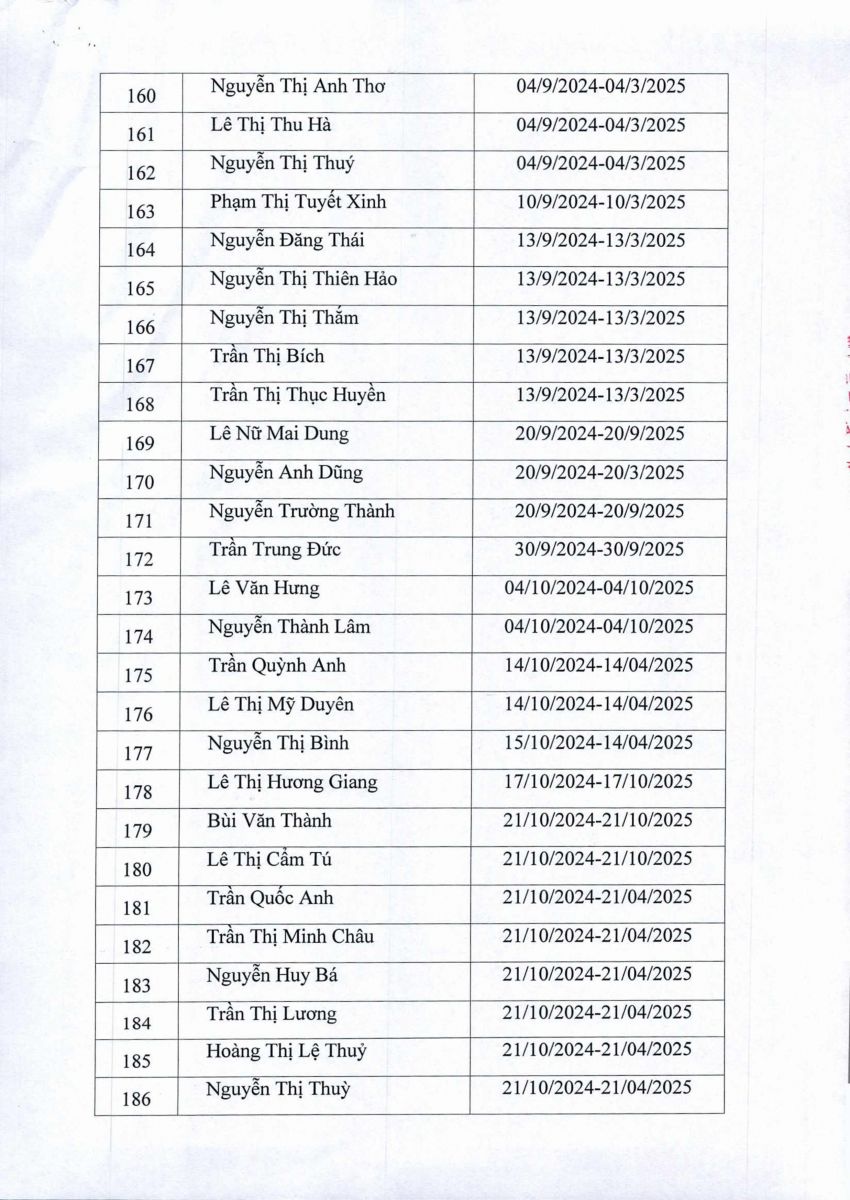 | 160 | Nguyễn Thị Anh Thơ | 04/9/2024-04/3/2025 |
|---|---|---|
| 161 | Lê Thị Thu Hà | 04/9/2024-04/3/2025 |
| 162 | Nguyễn Thị Thuý | 04/9/2024-04/3/2025 |
| 163 | Phạm Thị Tuyết Xinh | 10/9/2024-10/3/2025 |
| 164 | Nguyễn Đăng Thái | 13/9/2024-13/3/2025 |
| 165 | Nguyễn Thị Thiên Hảo | 13/9/2024-13/3/2025 |
| 166 | Nguyễn Thị Thắm | 13/9/2024-13/3/2025 |
| 167 | Trần Thị Bích | 13/9/2024-13/3/2025 |
| 168 | Trần Thị Thục Huyền | 13/9/2024-13/3/2025 |
| 169 | Lê Nữ Mai Dung | 20/9/2024-20/9/2025 |
| 170 | Nguyễn Anh Dũng | 20/9/2024-20/3/2025 |
| 171 | Nguyễn Trường Thành | 20/9/2024-20/9/2025 |
| 172 | Trần Trung Đức | 30/9/2024-30/9/2025 |
| 173 | Lê Văn Hưng | 04/10/2024-04/10/2025 |
| 174 | Nguyễn Thành Lâm | 04/10/2024-04/10/2025 |
| 175 | Trần Quỳnh Anh | 14/10/2024-14/04/2025 |
| 176 | Lê Thị Mỹ Duyên | 14/10/2024-14/04/2025 |
| 177 | Nguyễn Thị Bình | 15/10/2024-14/04/2025 |
| 178 | Lê Thị Hương Giang | 17/10/2024-17/10/2025 |
| 179 | Bùi Văn Thành | 21/10/2024-21/10/2025 |
| 180 | Lê Thị Cẩm Tú | 21/10/2024-21/10/2025 |
| 181 | Trần Quốc Anh | 21/10/2024-21/04/2025 |
| 182 | Trần Thị Minh Châu | 21/10/2024-21/04/2025 |
| 183 | Nguyễn Huy Bá | 21/10/2024-21/04/2025 |
| 184 | Trần Thị Lương | 21/10/2024-21/04/2025 |
| 185 | Hoàng Thị Lệ Thuỷ | 21/10/2024-21/04/2025 |
| 186 | Nguyễn Thị Thuỳ | 21/10/2024-21/04/2025 |